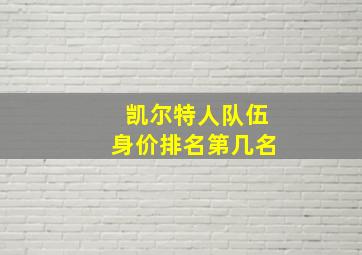 凯尔特人队伍
身价排名第几名